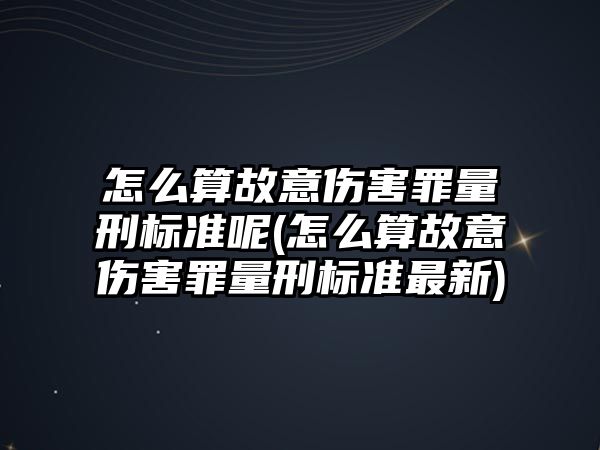 怎么算故意伤害罪量刑标准呢(怎么算故意伤害罪量刑标准最新)